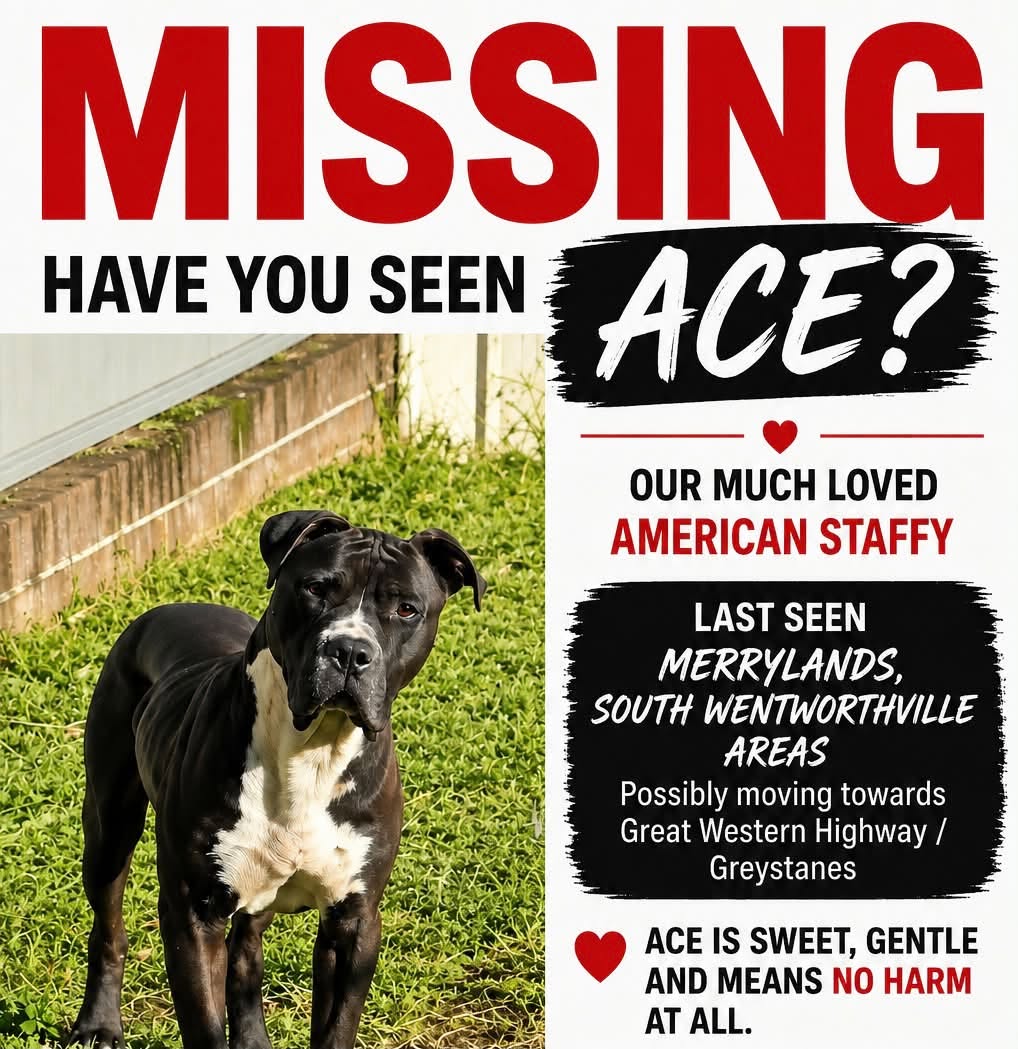 MISSING

HAVE YOU SEEN ACE?

OUR MUCH LOVED
AMERICAN STAFFY

LAST SEEN
MERRYLANDS,
SOUTH WENTWORTHVILLE
AREAS
Possibly moving towards Great Western Highway / Greystanes

ACE IS SWEET, GENTLE AND MEANS NO HARM AT ALL.